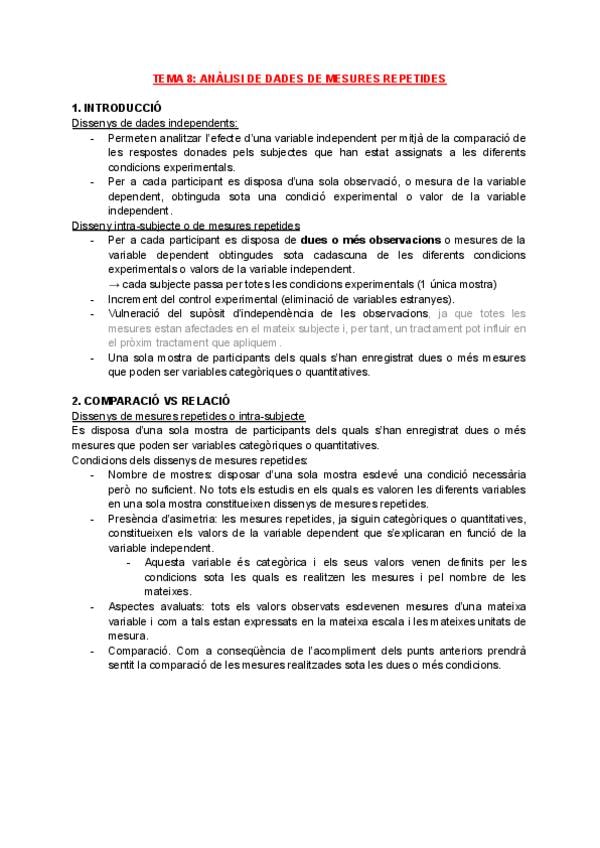 TEMA 8: ANÀLISI DE DADES DE MESURES REPETIDES

1. INTRODUCCIÓ

Dissenys de dades independents:

- Permeten analitzar l'efecte d'una variable independent per mitjà de la comparació de les respostes donades pels subjectes que han estat assignats a les diferents condicions experimentals.
- Per a cada participant es disposa d'una sola observació, o mesura de la variable dependent, obtinguda sota una condició experimental o valor de la variable independent.

Disseny intra-subjecte o de mesures repetides

- Per a cada participant es disposa de dues o més observacions o mesures de la variable dependent obtingudes sota cadascuna de les diferents condicions experimentals o valors de la variable independent.
→ cada subjecte passa per totes les condicions experimentals (1 única mostra)
- Increment del control experimental (eliminació de variables estranyes).
- Vulneració del supòsit d'independència de les observacions, ja que totes les mesures estan afectades en el mateix subjecte i, per tant, un tractament pot influir en el pròxim tractament que apliquem.
- Una sola mostra de participants dels quals s'han enregistrat dues o més mesures que poden ser variables categòriques o quantitatives.

2. COMPARACIÓ VS RELACIÓ

Dissenys de mesures repetides o intra-subjecte

Es disposa d'una sola mostra de participants dels quals s'han enregistrat dues o més mesures que poden ser variables categòriques o quantitatives.

Condicions dels dissenys de mesures repetides:

- Nombre de mostres: disposar d'una sola mostra esdevé una condició necessària però no suficient. No tots els estudis en els quals es valoren les diferents variables en una sola mostra constitueixen dissenys de mesures repetides.
- Presència d'asimetria: les mesures repetides, ja siguin categòriques o quantitatives, constitueixen els valors de la variable dependent que s'explicaran en funció de la variable independent.
- Aquesta variable és categòrica i els seus valors venen definits per les condicions sota les quals es realitzen les mesures i pel nombre de les mateixes.
- Aspectes avaluats: tots els valors observats esdevenen mesures d'una mateixa variable i com a tals estan expressats en la mateixa escala i les mateixes unitats de mesura.
- Comparació. Com a conseqüència de l'acompliment dels punts anteriors prendrà sentit la comparació de les mesures realitzades sota les dues o més condicions.